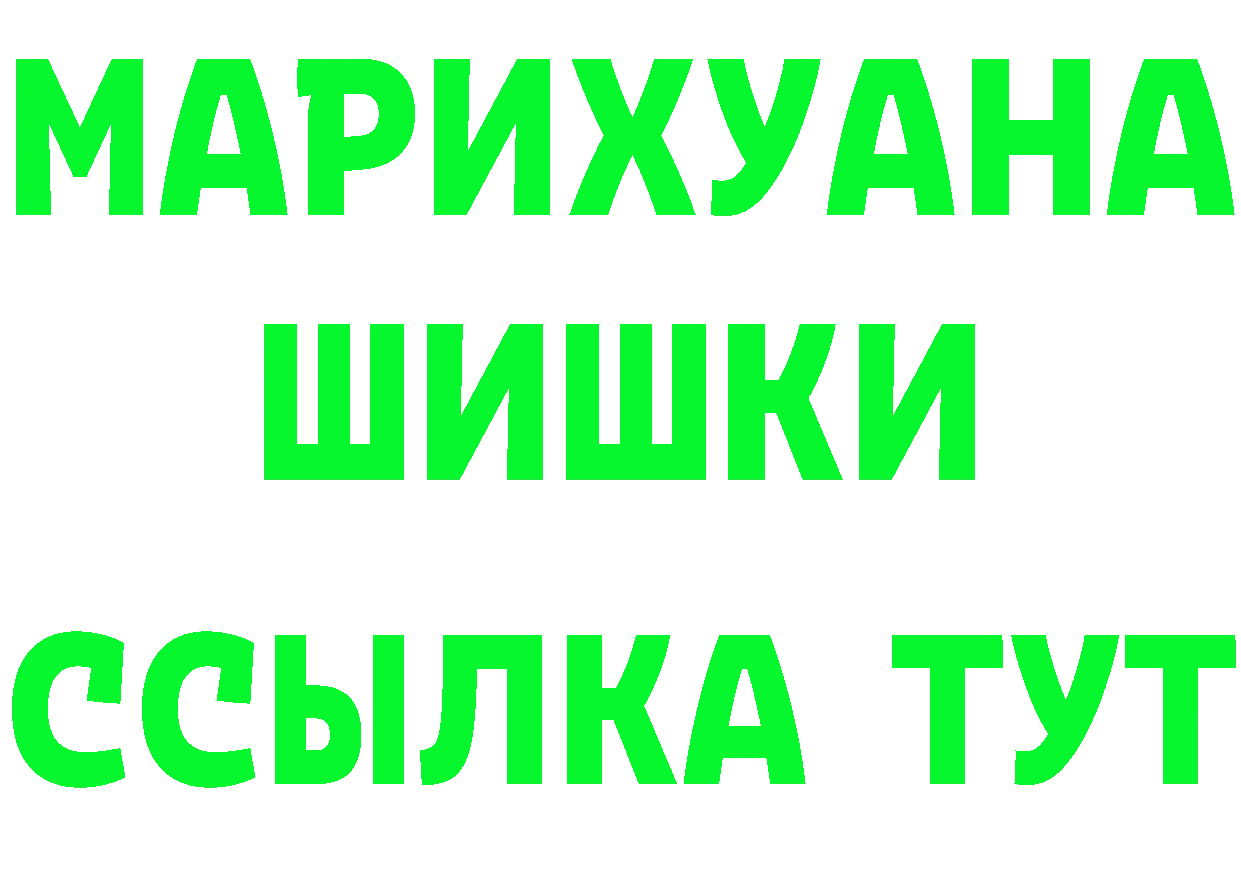 МАРИХУАНА
ШИШКИ
ССЫЛКА ТУТ